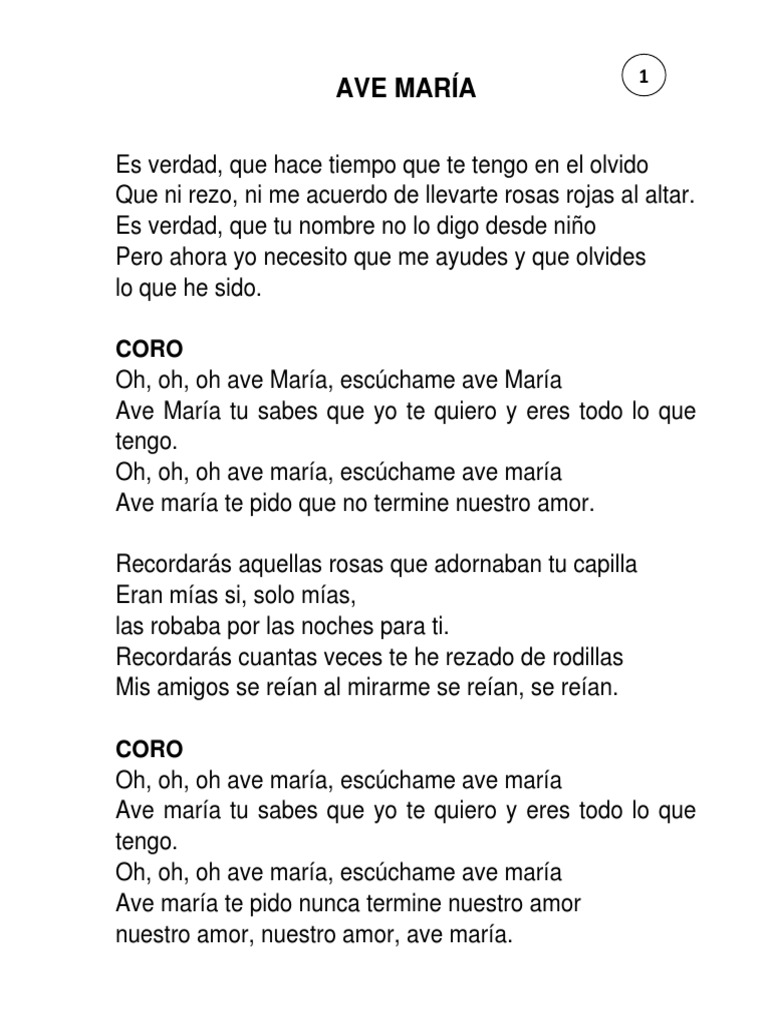 AVE MARÍA

1

Es verdad, que hace tiempo que te tengo en el olvido
Que ni rezo, ni me acuerdo de llevarte rosas rojas al altar.
Es verdad, que tu nombre no lo digo desde niño
Pero ahora yo necesito que me ayudes y que olvides
lo que he sido.

CORO
Oh, oh, oh ave María, escúchame ave María
Ave María tu sabes que yo te quiero y eres todo lo que tengo.
Oh, oh, oh ave maría, escúchame ave maría
Ave maría te pido que no termine nuestro amor.

Recordarás aquellas rosas que adornaban tu capilla
Eran mías si, solo mías,
las robaba por las noches para ti.
Recordarás cuantas veces te he rezado de rodillas
Mis amigos se reían al mirarme se reían, se reían.

CORO
Oh, oh, oh ave maría, escúchame ave maría
Ave maría tu sabes que yo te quiero y eres todo lo que tengo.
Oh, oh, oh ave maría, escúchame ave maría
Ave maría te pido nunca termine nuestro amor
nuestro amor, nuestro amor, ave maría.